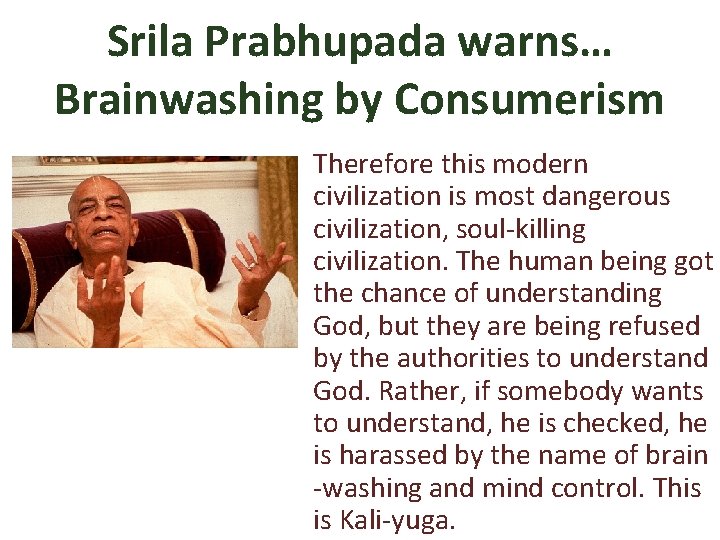 Srila Prabhupada warns...
Brainwashing by Consumerism

Therefore this modern civilization is most dangerous civilization, soul-killing civilization. The human being got the chance of understanding God, but they are being refused by the authorities to understand God. Rather, if somebody wants to understand, he is checked, he is harassed by the name of brain -washing and mind control. This is Kali-yuga.